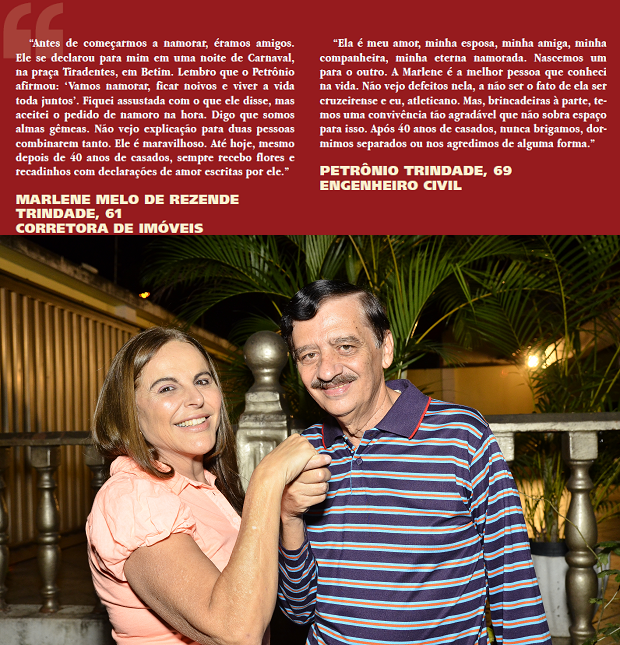 “Antes de começarmos a namorar, éramos amigos. Ele se declarou para mim em uma noite de Carnaval, na praça Tiradentes, em Betim. Lembro que o Petrônio afirmou: ‘Vamos namorar, ficar noivos e viver a vida toda juntos’. Fiquei assustada com o que ele disse, mas aceitei o pedido de namoro na hora. Digo que somos almas gêmeas. Não vejo explicação para duas pessoas combinarem tanto. Ele é maravilhoso. Até hoje, mesmo depois de 40 anos de casados, sempre recebo flores e recadinhos com declarações de amor escritas por ele.”

MARLENE MELO DE REZENDE TRINDADE, 61
CORRETORA DE IMÓVEIS

“Ela é meu amor, minha esposa, minha amiga, minha companheira, minha eterna namorada. Nascemos um para o outro. A Marlene é a melhor pessoa que conheci na vida. Não vejo defeitos nela, a não ser o fato de ela ser cruzeirense e eu, atleticano. Mas, brincadeiras à parte, temos uma convivência tão agradável que não sobra espaço para isso. Após 40 anos de casados, nunca brigamos, dormimos separados ou nos agredimos de alguma forma.”

PETRÔNIO TRINDADE, 69
ENGENHEIRO CIVIL